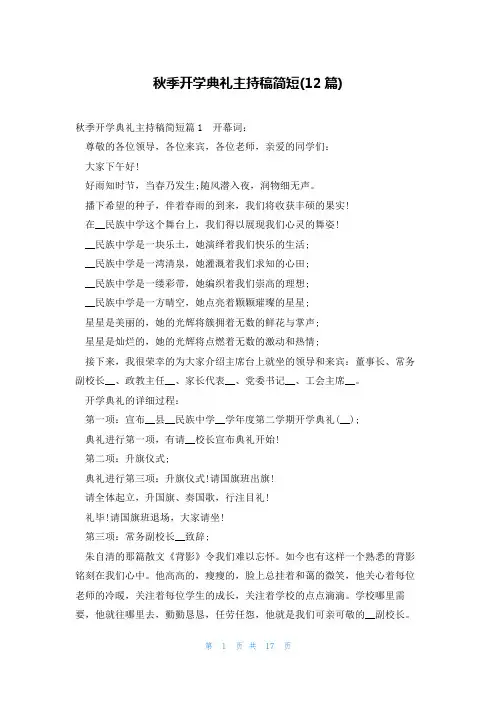 秋季开学典礼主持稿简短(12篇)

秋季开学典礼主持稿简短篇1 开幕词：

尊敬的各位领导，各位来宾，各位老师，亲爱的同学们：

大家下午好！

好雨知时节，当春乃发生；随风潜入夜，润物细无声。

播下希望的种子，伴着春雨的到来，我们将收获丰硕的果实！

在__民族中学这个舞台上，我们得以展现我们心灵的舞姿！

__民族中学是一块乐土，她演绎着我们快乐的生活；

__民族中学是一湾清泉，她灌溉着我们求知的心田；

__民族中学是一缕彩带，她编织着我们崇高的理想；

__民族中学是一方晴空，她点亮着颗颗璀璨的星星；

星星是美丽的，她的光辉将簇拥着无数的鲜花与掌声；

星星是灿烂的，她的光辉将点燃着无数的激动和热情；

接下来，我很荣幸的为大家介绍主席台上就坐的领导和来宾：董事长、常务副校长__、政教主任__、家长代表__、党委书记__、工会主席__。

开学典礼的详细过程：

第一项：宣布__县__民族中学__学年度第二学期开学典礼(__)；

典礼进行第一项，有请__校长宣布典礼开始！

第二项：升旗仪式；

典礼进行第三项：升旗仪式！请国旗班出旗！

请全体起立，升国旗、奏国歌，行注目礼！

礼毕！请国旗班退场，大家请坐！

第三项：常务副校长__致辞；

朱自清的那篇散文《背影》令我们难以忘怀。如今也有这样一个熟悉的背影铭刻在我们心中。他高高的，瘦瘦的，脸上总挂着和蔼的微笑，他关心着每位老师的冷暖，关注着每位学生的成长，关注着学校的点点滴滴。学校哪里需要，他就往哪里去，勤勤恳恳，任劳任怨，他就是我们可亲可敬的__副校长。

第 1 页 共 17 页